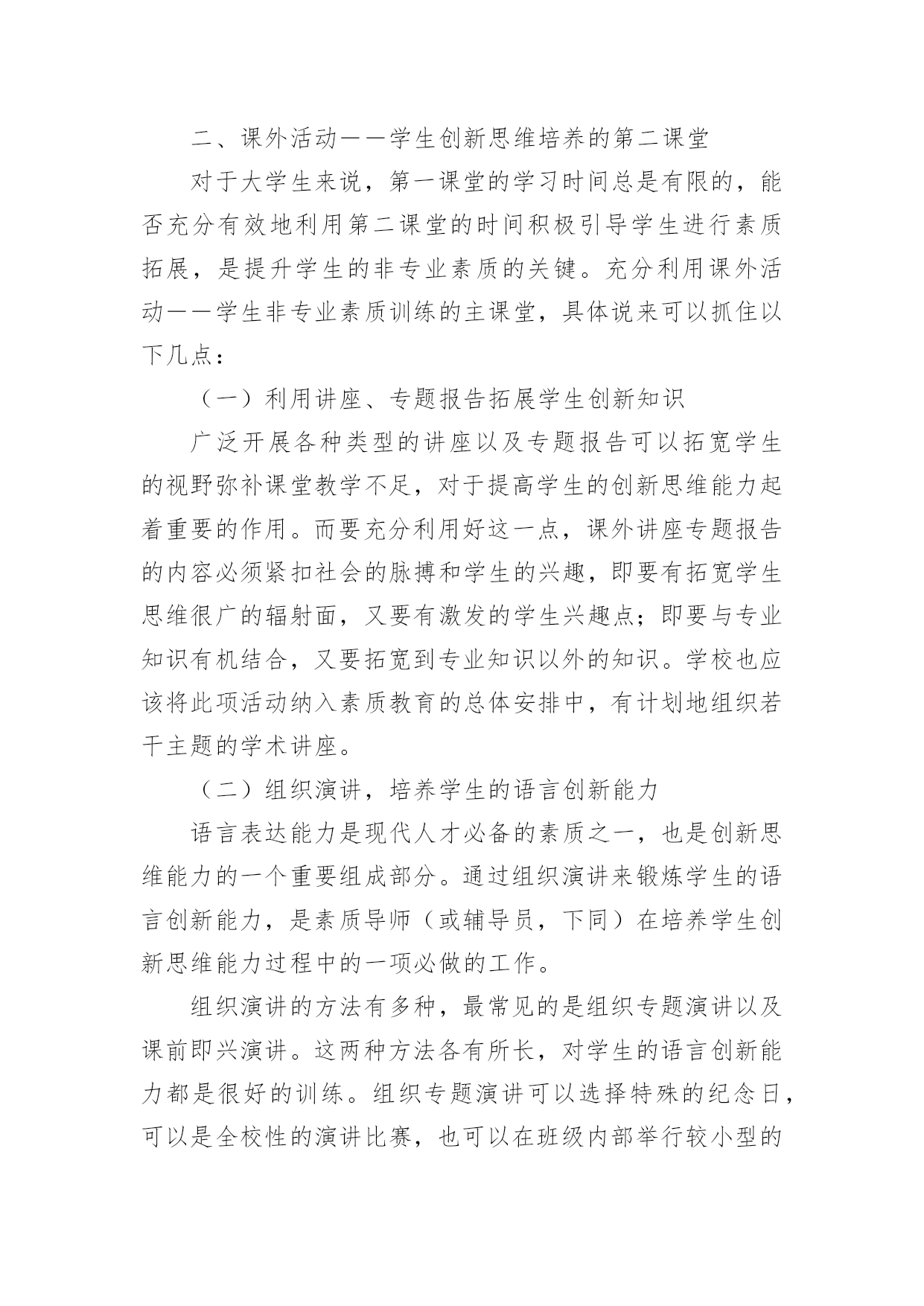 二、课外活动——学生创新思维培养的第二课堂

对于大学生来说，第一课堂的学习时间总是有限的，能否充分有效地利用第二课堂的时间积极引导学生进行素质拓展，是提升学生的非专业素质的关键。充分利用课外活动——学生非专业素质训练的主课堂，具体说来可以抓住以下几点：

（一）利用讲座、专题报告拓展学生创新知识

广泛开展各种类型的讲座以及专题报告可以拓宽学生的视野弥补课堂教学不足，对于提高学生的创新思维能力起着重要的作用。而要充分利用好这一点，课外讲座专题报告的内容必须紧扣社会的脉搏和学生的兴趣，即要有拓宽学生思维很广的辐射面，又要有激发的学生兴趣点；即要与专业知识有机结合，又要拓宽到专业知识以外的知识。学校也应该将此项活动纳入素质教育的总体安排中，有计划地组织若干主题的学术讲座。

（二）组织演讲，培养学生的语言创新能力

语言表达能力是现代人才必备的素质之一，也是创新思维能力的一个重要组成部分。通过组织演讲来锻炼学生的语言创新能力，是素质导师（或辅导员，下同）在培养学生创新思维能力过程中的一项必做的工作。

组织演讲的方法有多种，最常见的是组织专题演讲以及课前即兴演讲。这两种方法各有所长，对学生的语言创新能力都是很好的训练。组织专题演讲可以选择特殊的纪念日，可以是全校性的演讲比赛，也可以在班级内部举行较小型的